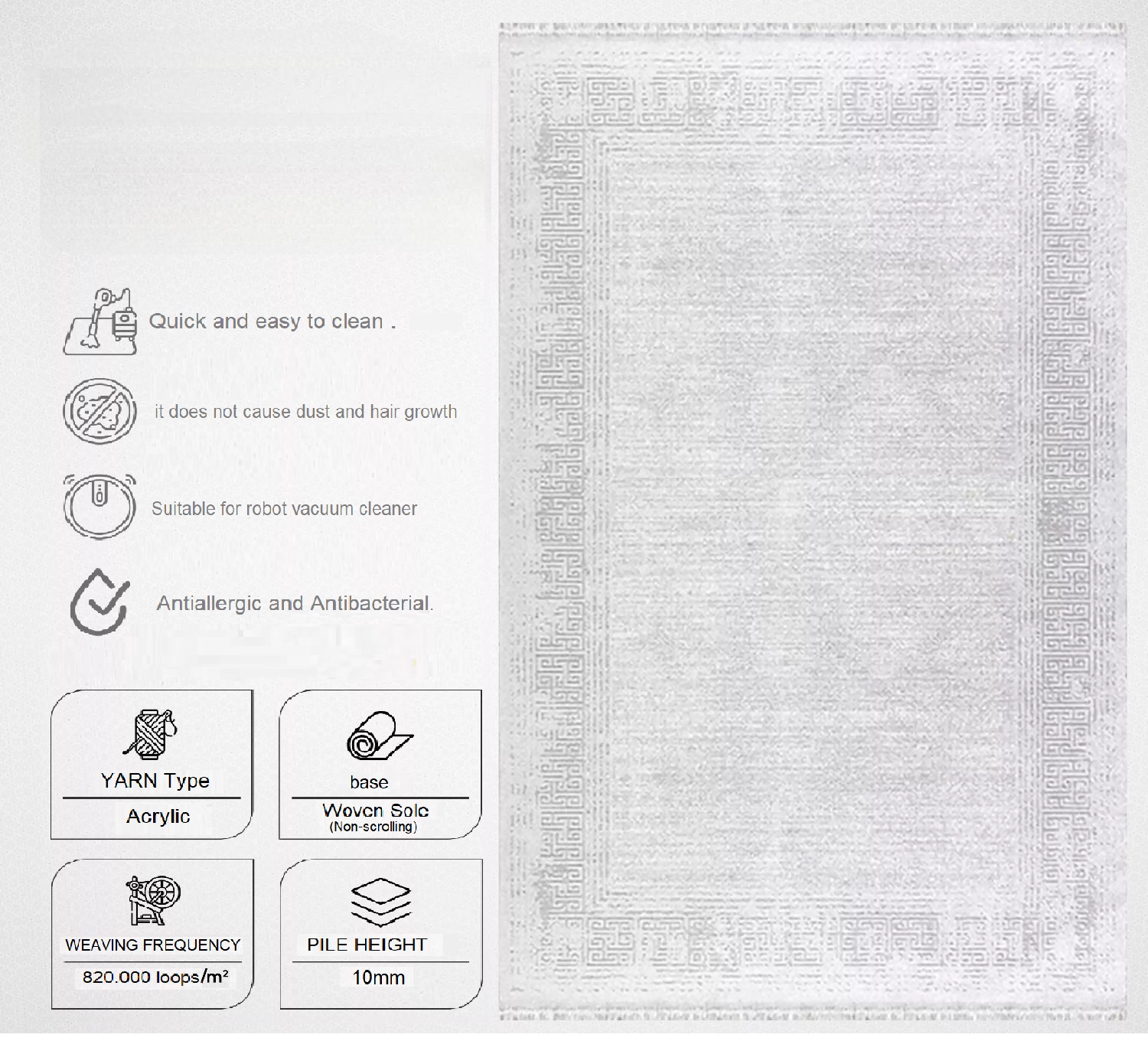 Quick and easy to clean .

it does not cause dust and hair growth

Suitable for robot vacuum cleaner

Antiallergic and Antibacterial.

YARN Type
Acrylic

base
Woven Sole
(Non-scrolling)

WEAVING FREQUENCY
820.000 loops/m²

PILE HEIGHT
10mm